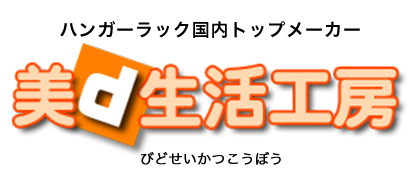 ハンガーラック国内トップメーカー

美d生活工房

びどせいかつこうぼう